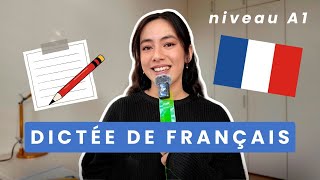 niveau A1

DICTÉE DE FRANÇAIS